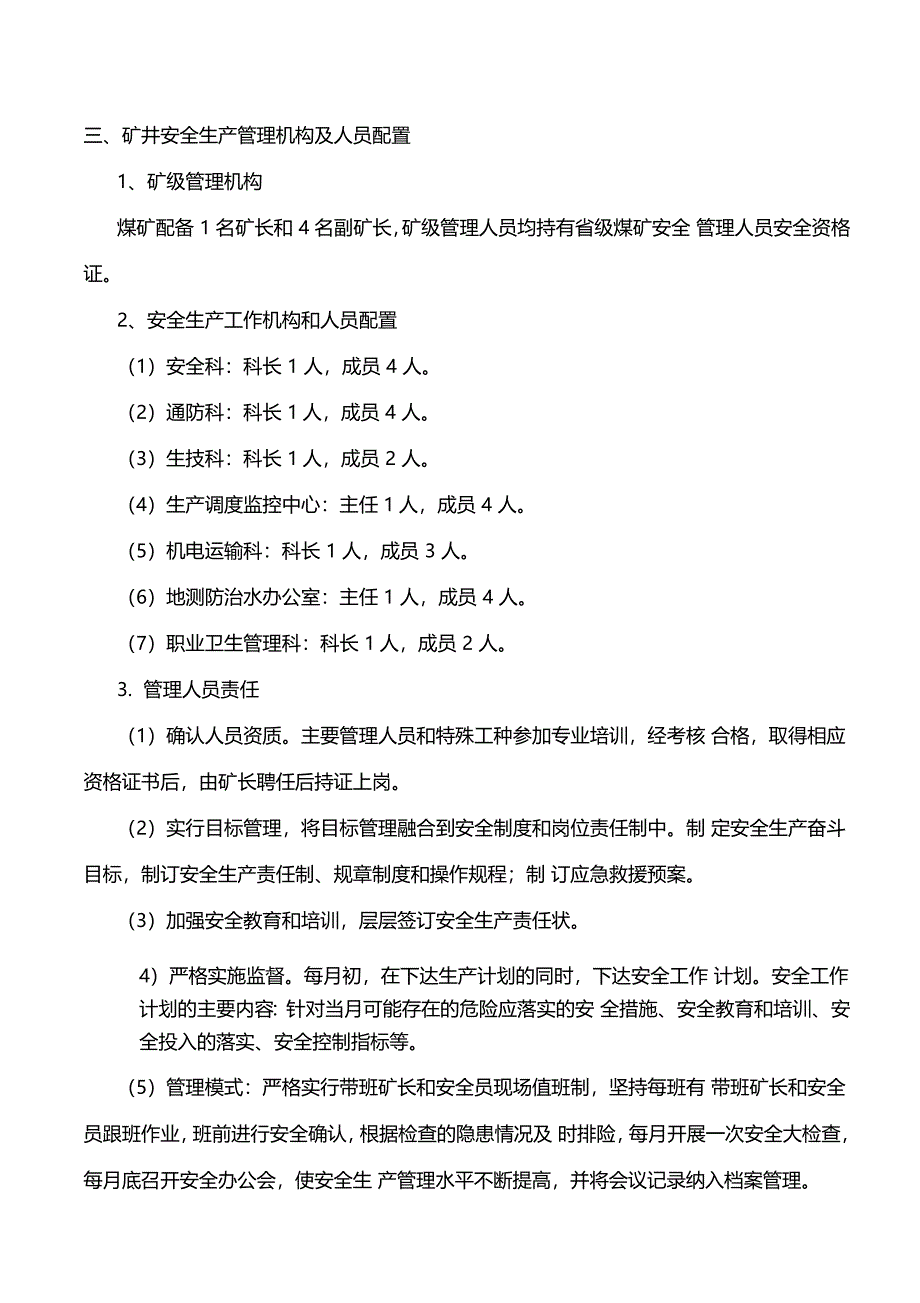 三、矿井安全生产管理机构及人员配置

1、矿级管理机构

煤矿配备 1 名矿长和 4 名副矿长，矿级管理人员均持有省级煤矿安全 管理人员安全资格证。

2、安全生产工作机构和人员配置

（1）安全科：科长 1 人，成员 4 人。

（2）通防科：科长 1 人，成员 4 人。

（3）生技科：科长 1 人，成员 2 人。

（4）生产调度监控中心：主任 1 人，成员 4 人。

（5）机电运输科：科长 1 人，成员 3 人。

（6）地测防治水办公室：主任 1 人，成员 4 人。

（7）职业卫生管理科：科长 1 人，成员 2 人。

3. 管理人员责任

（1）确认人员资质。主要管理人员和特殊工种参加专业培训，经考核 合格，取得相应资格证书后，由矿长聘任后持证上岗。

（2）实行目标管理，将目标管理融合到安全制度和岗位责任制中。制 定安全生产奋斗目标，制订安全生产责任制、规章制度和操作规程；制 订应急救援预案。

（3）加强安全教育和培训，层层签订安全生产责任状。

4）严格实施监督。每月初，在下达生产计划的同时，下达安全工作 计划。安全工作计划的主要内容: 针对当月可能存在的危险应落实的安 全措施、安全教育和培训、安全投入的落实、安全控制指标等。

（5）管理模式：严格实行带班矿长和安全员现场值班制，坚持每班有 带班矿长和安全员跟班作业，班前进行安全确认，根据检查的隐患情况及 时排险，每月开展一次安全大检查，每月底召开安全办公会，使安全生 产管理水平不断提高，并将会议记录纳入档案管理。